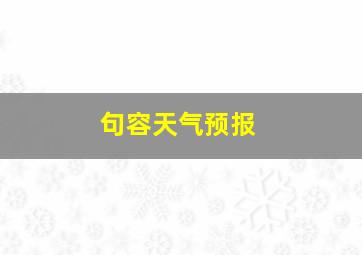 句容天气预报